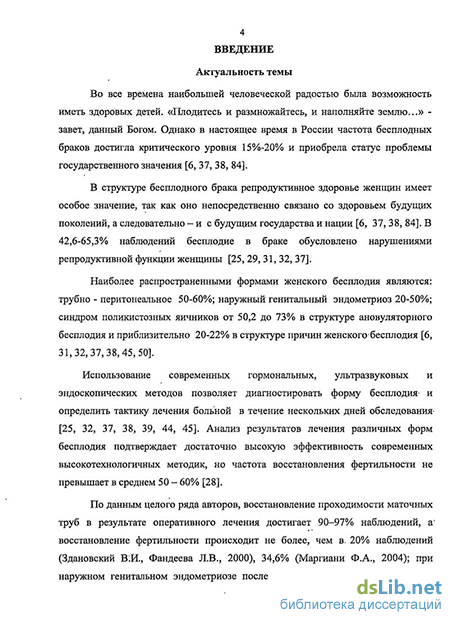 4

ВВЕДЕНИЕ

Актуальность темы

Во все времена наибольшей человеческой радостью была возможность иметь здоровых детей. «Плодитесь и размножайтесь, и наполняйте землю…» - завет, данный Богом. Однако в настоящее время в России частота бесплодных браков достигла критического уровня 15%-20% и приобрела статус проблемы государственного значения [6, 37, 38, 84].

В структуре бесплодного брака репродуктивное здоровье женщин имеет особое значение, так как оно непосредственно связано со здоровьем будущих поколений, а следовательно – и с будущим государства и нации [6, 37, 38, 84]. В 42,6-65,3% наблюдений бесплодие в браке обусловлено нарушениями репродуктивной функции женщины [25, 29, 31, 32, 37].

Наиболее распространенными формами женского бесплодия являются: трубно - перитонеальное 50-60%; наружный генитальный эндометриоз 20-50%; синдром поликистозных яичников от 50,2 до 73% в структуре ановуляторного бесплодия и приблизительно 20-22% в структуре причин женского бесплодия [6, 31, 32, 37, 38, 45, 50].

Использование современных гормональных, ультразвуковых и эндоскопических методов позволяет диагностировать форму бесплодия и определить тактику лечения больной в течение нескольких дней обследования [25, 32, 37, 38, 39, 44, 45]. Анализ результатов лечения различных форм бесплодия подтверждает достаточно высокую эффективность современных высокотехнологичных методик, но частота восстановления фертильности не превышает в среднем 50 – 60% [28].

По данным целого ряда авторов, восстановление проходимости маточных труб в результате оперативного лечения достигает 90–97% наблюдений, а восстановление фертильности происходит не более, чем в 20% наблюдений (Здановский В.И., Фандеева Л.В., 2000), 34,6% (Маргиани Ф.А., 2004); при наружном генитальном эндометриозе после

dsLib.net
библиотека диссертаций